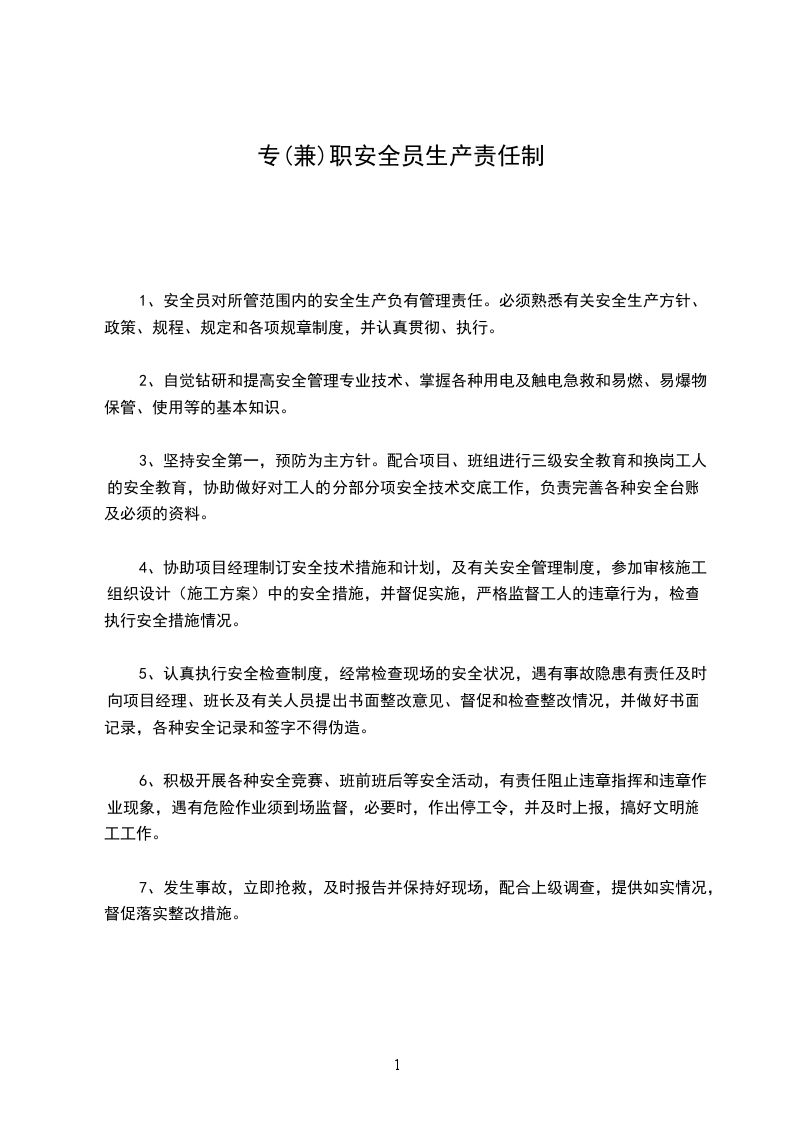 专(兼)职安全员生产责任制

1、安全员对所管范围内的安全生产负有管理责任。必须熟悉有关安全生产方针、政策、规程、规定和各项规章制度，并认真贯彻、执行。

2、自觉钻研和提高安全管理专业技术、掌握各种用电及触电急救和易燃、易爆物保管、使用等的基本知识。

3、坚持安全第一，预防为主方针。配合项目、班组进行三级安全教育和换岗工人的安全教育，协助做好对工人的分部分项安全技术交底工作，负责完善各种安全台账及必须的资料。

4、协助项目经理制订安全技术措施和计划，及有关安全管理制度，参加审核施工组织设计（施工方案）中的安全措施，并督促实施，严格监督工人的违章行为，检查执行安全措施情况。

5、认真执行安全检查制度，经常检查现场的安全状况，遇有事故隐患有责任及时向项目经理、班长及有关人员提出书面整改意见、督促和检查整改情况，并做好书面记录，各种安全记录和签字不得伪造。

6、积极开展各种安全竞赛、班前班后等安全活动，有责任阻止违章指挥和违章作业现象，遇有危险作业须到场监督，必要时，作出停工令，并及时上报，搞好文明施工工作。

7、发生事故，立即抢救，及时报告并保持好现场，配合上级调查，提供如实情况，督促落实整改措施。

1